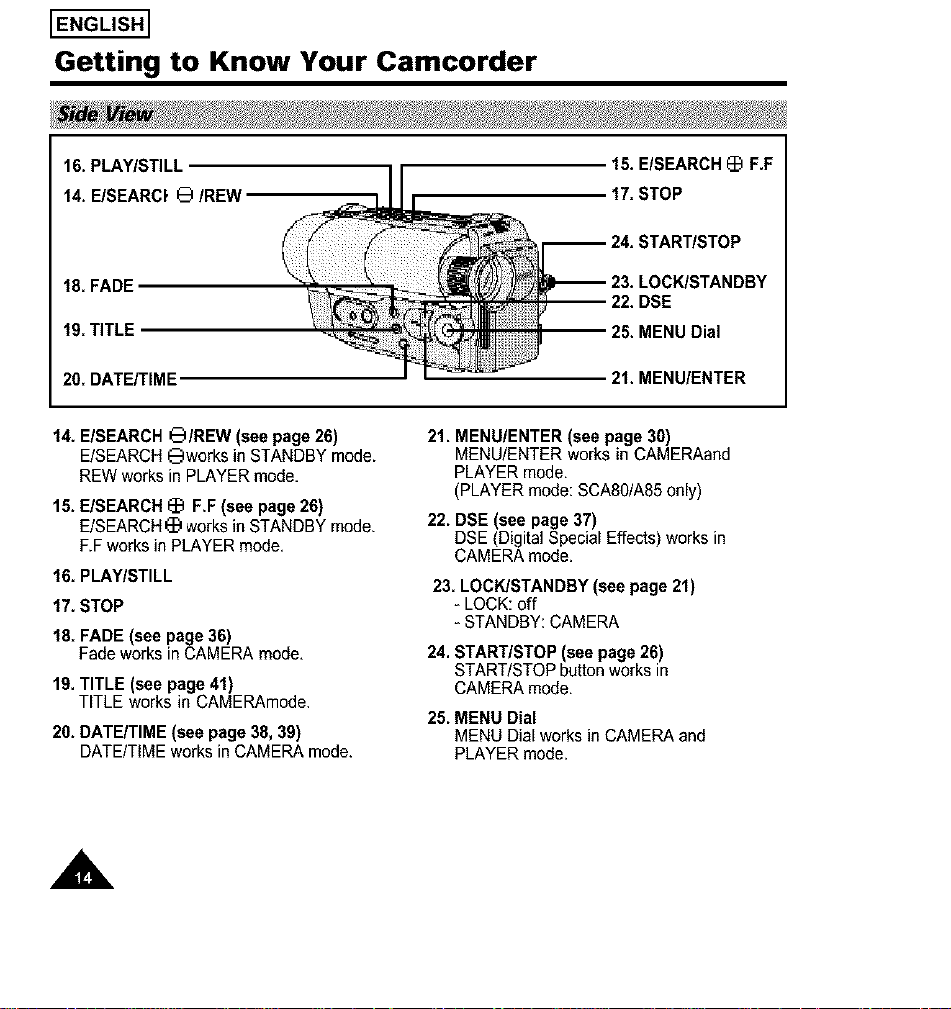 ENGLISH

Getting to Know Your Camcorder

Side View

16. PLAY/STILL
14. E/SEARCH ⊖ /REW
18. FADE
19. TITLE
20. DATE/TIME
15. E/SEARCH ⊕ F.F
17. STOP
24. START/STOP
23. LOCK/STANDBY
22. DSE
25. MENU Dial
21. MENU/ENTER

14. E/SEARCH ⊖/REW (see page 26)
E/SEARCH ⊖works in STANDBY mode.
REW works in PLAYER mode.

15. E/SEARCH ⊕ F.F (see page 26)
E/SEARCH⊕ works in STANDBY mode.
F.F works in PLAYER mode.

16. PLAY/STILL

17. STOP

18. FADE (see page 36)
Fade works in CAMERA mode.

19. TITLE (see page 41)
TITLE works in CAMERAmode.

20. DATE/TIME (see page 38, 39)
DATE/TIME works in CAMERA mode.

21. MENU/ENTER (see page 30)
MENU/ENTER works in CAMERAand PLAYER mode.
(PLAYER mode: SCA80/A85 only)

22. DSE (see page 37)
DSE (Digital Special Effects) works in CAMERA mode.

23. LOCK/STANDBY (see page 21)
- LOCK: off
- STANDBY: CAMERA

24. START/STOP (see page 26)
START/STOP button works in CAMERA mode.

25. MENU Dial
MENU Dial works in CAMERA and PLAYER mode.

14